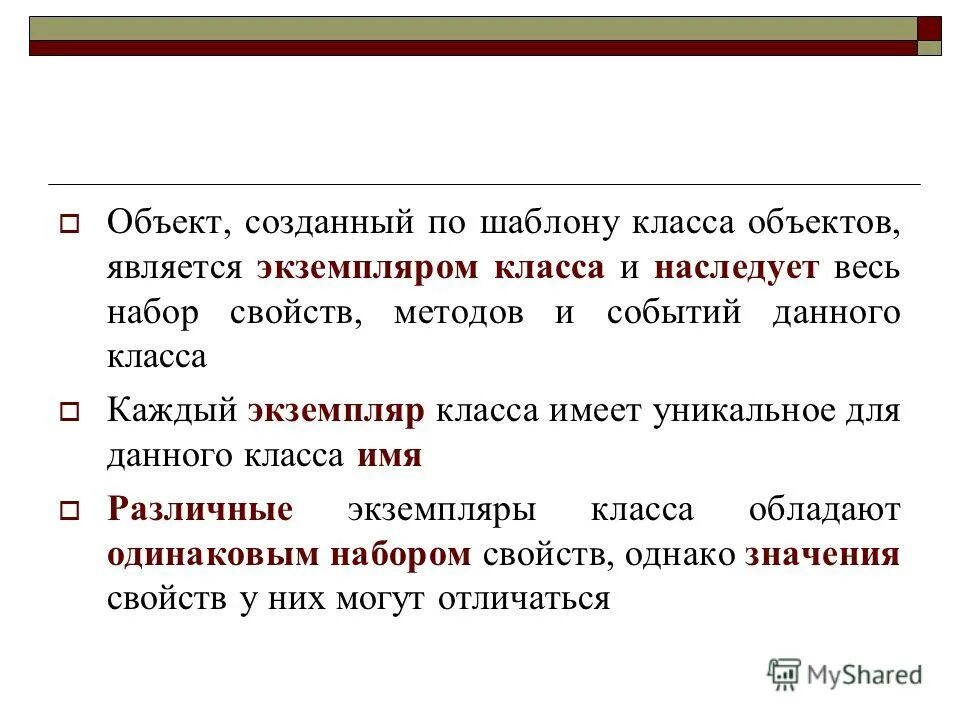 Объект, созданный по шаблону класса объектов, является экземпляром класса и наследует весь набор свойств, методов и событий данного класса

Каждый экземпляр класса имеет уникальное для данного класса имя

Различные экземпляры класса обладают одинаковым набором свойств, однако значения свойств у них могут отличаться

MyShared